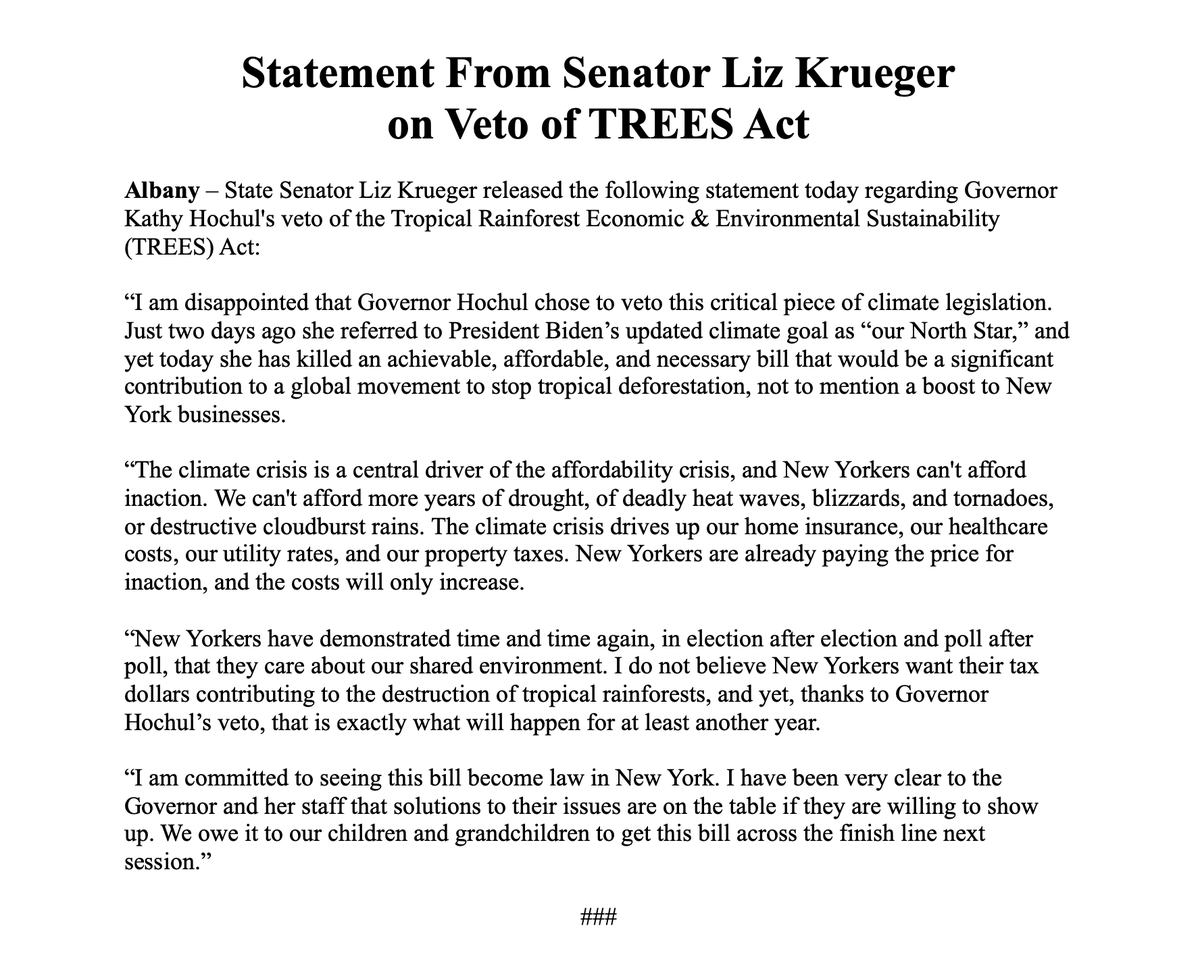 Statement From Senator Liz Krueger on Veto of TREES Act

Albany – State Senator Liz Krueger released the following statement today regarding Governor Kathy Hochul's veto of the Tropical Rainforest Economic & Environmental Sustainability (TREES) Act:

“I am disappointed that Governor Hochul chose to veto this critical piece of climate legislation. Just two days ago she referred to President Biden’s updated climate goal as “our North Star,” and yet today she has killed an achievable, affordable, and necessary bill that would be a significant contribution to a global movement to stop tropical deforestation, not to mention a boost to New York businesses.

“The climate crisis is a central driver of the affordability crisis, and New Yorkers can't afford inaction. We can't afford more years of drought, of deadly heat waves, blizzards, and tornadoes, or destructive cloudburst rains. The climate crisis drives up our home insurance, our healthcare costs, our utility rates, and our property taxes. New Yorkers are already paying the price for inaction, and the costs will only increase.

“New Yorkers have demonstrated time and time again, in election after election and poll after poll, that they care about our shared environment. I do not believe New Yorkers want their tax dollars contributing to the destruction of tropical rainforests, and yet, thanks to Governor Hochul’s veto, that is exactly what will happen for at least another year.

“I am committed to seeing this bill become law in New York. I have been very clear to the Governor and her staff that solutions to their issues are on the table if they are willing to show up. We owe it to our children and grandchildren to get this bill across the finish line next session.”

###